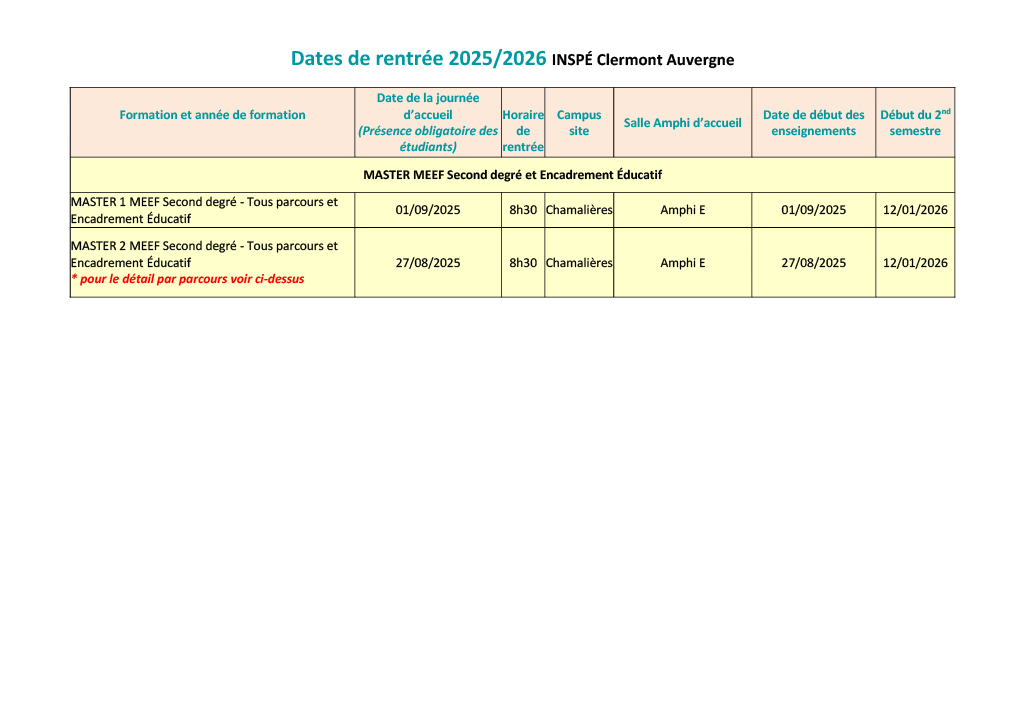 Dates de rentrée 2025/2026 INSPÉ Clermont Auvergne

| Formation et année de formation | Date de la journée d'accueil (Présence obligatoire des étudiants) | Horaire de rentrée | Campus site | Salle Amphi d'accueil | Date de début des enseignements | Début du 2$^{nd}$ semestre |
|---|---|---|---|---|---|---|
| MASTER MEEF Second degré et Encadrement Éducatif | | | | | | |
| MASTER 1 MEEF Second degré - Tous parcours et Encadrement Éducatif | 01/09/2025 | 8h30 | Chamalières | Amphi E | 01/09/2025 | 12/01/2026 |
| MASTER 2 MEEF Second degré - Tous parcours et Encadrement Éducatif * pour le détail par parcours voir ci-dessus | 27/08/2025 | 8h30 | Chamalières | Amphi E | 27/08/2025 | 12/01/2026 |